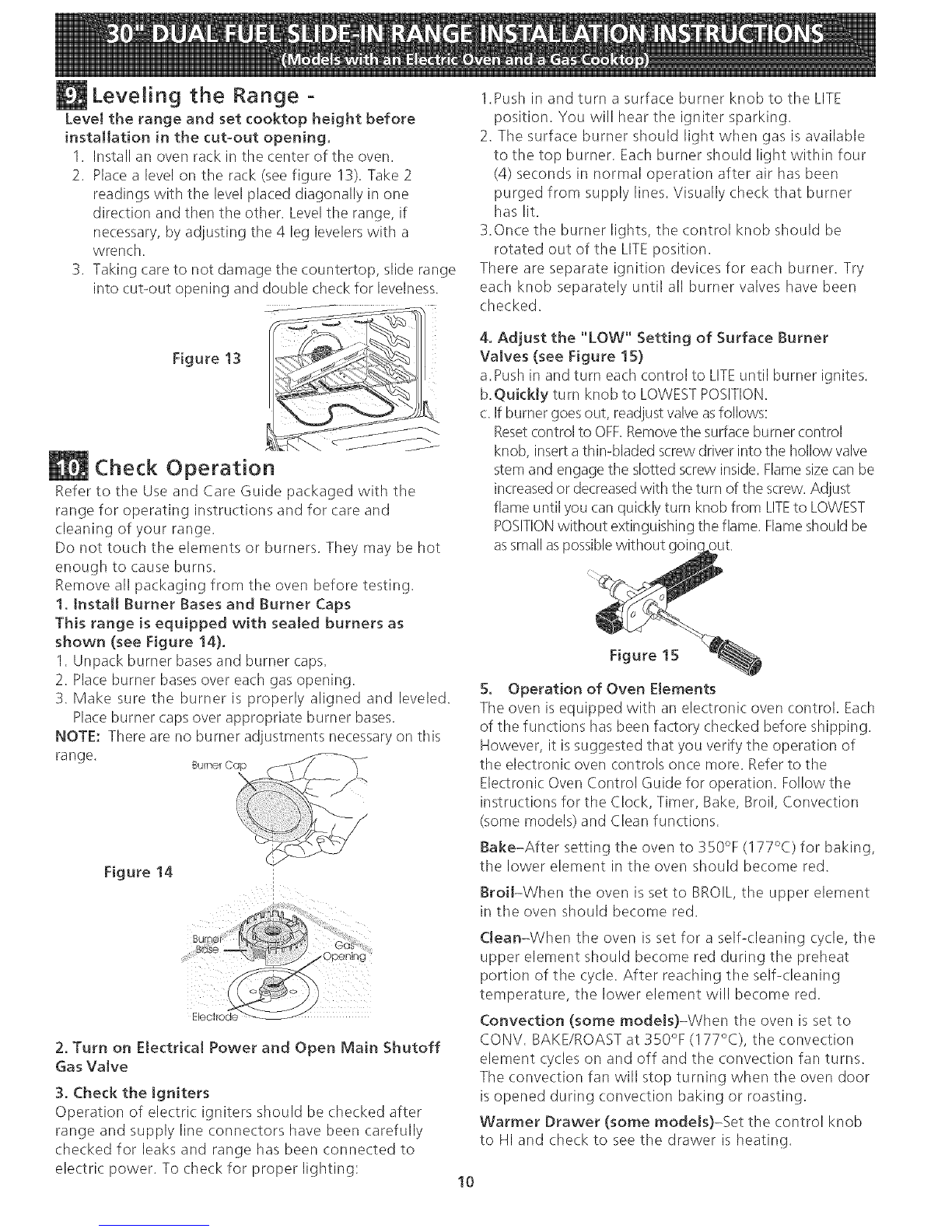 30" DUAL FUEL SLIDE-IN RANGE INSTALLATION INSTRUCTIONS
(Models with an Electric Oven and a Gas Cooktop)

9. Leveling the Range -

Level the range and set cooktop height before installation in the cut-out opening.
1. Install an oven rack in the center of the oven.
2. Place a level on the rack (see figure 13). Take 2 readings with the level placed diagonally in one direction and then the other. Level the range, if necessary, by adjusting the 4 leg levelers with a wrench.
3. Taking care to not damage the countertop, slide range into cut-out opening and double check for levelness.

Figure 13

10. Check Operation

Refer to the Use and Care Guide packaged with the range for operating instructions and for care and cleaning of your range.
Do not touch the elements or burners. They may be hot enough to cause burns.
Remove all packaging from the oven before testing.
1. Install Burner Bases and Burner Caps
This range is equipped with sealed burners as shown (see Figure 14).
1. Unpack burner bases and burner caps.
2. Place burner bases over each gas opening.
3. Make sure the burner is properly aligned and leveled. Place burner caps over appropriate burner bases.
NOTE: There are no burner adjustments necessary on this range.

Burner Cap

Figure 14

Burner Base

Gas Opening

Electrode

2. Turn on Electrical Power and Open Main Shutoff Gas Valve

3. Check the Igniters
Operation of electric igniters should be checked after range and supply line connectors have been carefully checked for leaks and range has been connected to electric power. To check for proper lighting:

1. Push in and turn a surface burner knob to the LITE position. You will hear the igniter sparking.
2. The surface burner should light when gas is available to the top burner. Each burner should light within four (4) seconds in normal operation after air has been purged from supply lines. Visually check that burner has lit.
3. Once the burner lights, the control knob should be rotated out of the LITE position.
There are separate ignition devices for each burner. Try each knob separately until all burner valves have been checked.

4. Adjust the "LOW" Setting of Surface Burner Valves (see Figure 15)
a. Push in and turn each control to LITE until burner ignites.
b. Quickly turn knob to LOWEST POSITION.
c. If burner goes out, readjust valve as follows:
Reset control to OFF. Remove the surface burner control knob, insert a thin-bladed screw driver into the hollow valve stem and engage the slotted screw inside. Flame size can be increased or decreased with the turn of the screw. Adjust flame until you can quickly turn knob from LITE to LOWEST POSITION without extinguishing the flame. Flame should be as small as possible without going out.

Figure 15

5. Operation of Oven Elements
The oven is equipped with an electronic oven control. Each of the functions has been factory checked before shipping. However, it is suggested that you verify the operation of the electronic oven controls once more. Refer to the Electronic Oven Control Guide for operation. Follow the instructions for the Clock, Timer, Bake, Broil, Convection (some models) and Clean functions.

Bake–After setting the oven to 350°F (177°C) for baking, the lower element in the oven should become red.

Broil–When the oven is set to BROIL, the upper element in the oven should become red.

Clean–When the oven is set for a self-cleaning cycle, the upper element should become red during the preheat portion of the cycle. After reaching the self-cleaning temperature, the lower element will become red.

Convection (some models)–When the oven is set to CONV. BAKE/ROAST at 350°F (177°C), the convection element cycles on and off and the convection fan turns. The convection fan will stop turning when the oven door is opened during convection baking or roasting.

Warmer Drawer (some models)–Set the control knob to HI and check to see the drawer is heating.

10